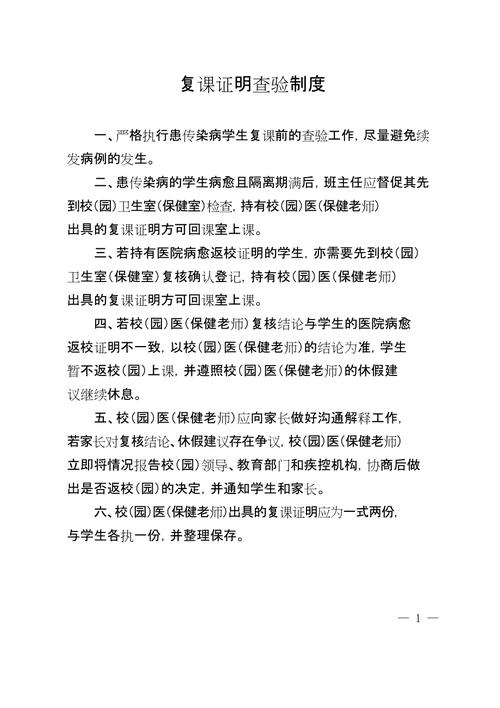 复课证明查验制度

一、严格执行患传染病学生复课前的查验工作，尽量避免续发病例的发生。

二、患传染病的学生病愈且隔离期满后，班主任应督促其先到校（园）卫生室（保健室）检查，持有校（园）医（保健老师）出具的复课证明方可回课室上课。

三、若持有医院病愈返校证明的学生，亦需要先到校（园）卫生室（保健室）复核确认登记，持有校（园）医（保健老师）出具的复课证明方可回课室上课。

四、若校（园）医（保健老师）复核结论与学生的医院病愈返校证明不一致，以校（园）医（保健老师）的结论为准，学生暂不返校（园）上课，并遵照校（园）医（保健老师）的休假建议继续休息。

五、校（园）医（保健老师）应向家长做好沟通解释工作，若家长对复核结论、休假建议存在争议，校（园）医（保健老师）立即将情况报告校（园）领导、教育部门和疾控机构，协商后做出是否返校（园）的决定，并通知学生和家长。

六、校（园）医（保健老师）出具的复课证明应为一式两份，与学生各执一份，并整理保存。

— 1 —